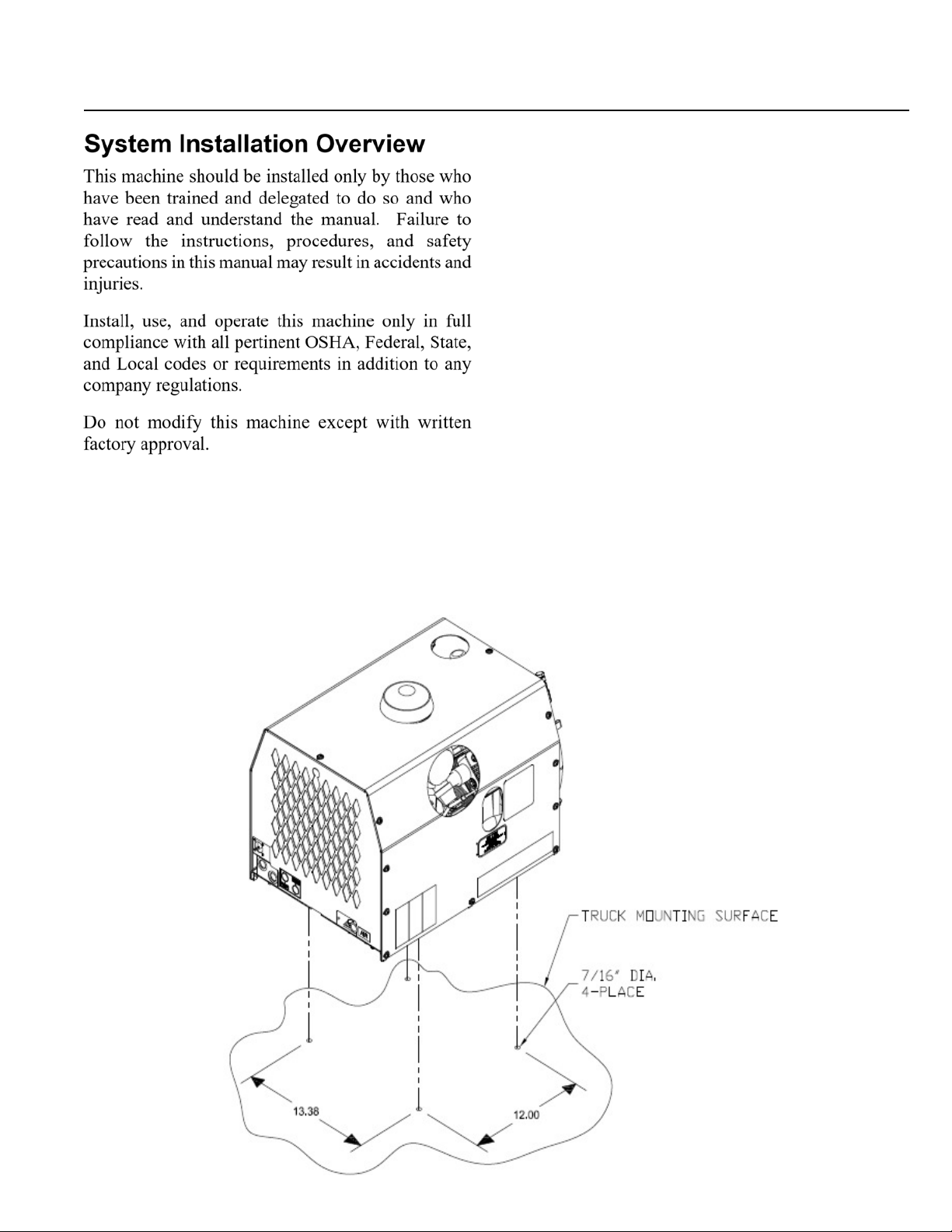 System Installation Overview

This machine should be installed only by those who have been trained and delegated to do so and who have read and understand the manual. Failure to follow the instructions, procedures, and safety precautions in this manual may result in accidents and injuries.

Install, use, and operate this machine only in full compliance with all pertinent OSHA, Federal, State, and Local codes or requirements in addition to any company regulations.

Do not modify this machine except with written factory approval.

TRUCK MOUNTING SURFACE

7/16" DIA. 4-PLACE

13.38

12.00